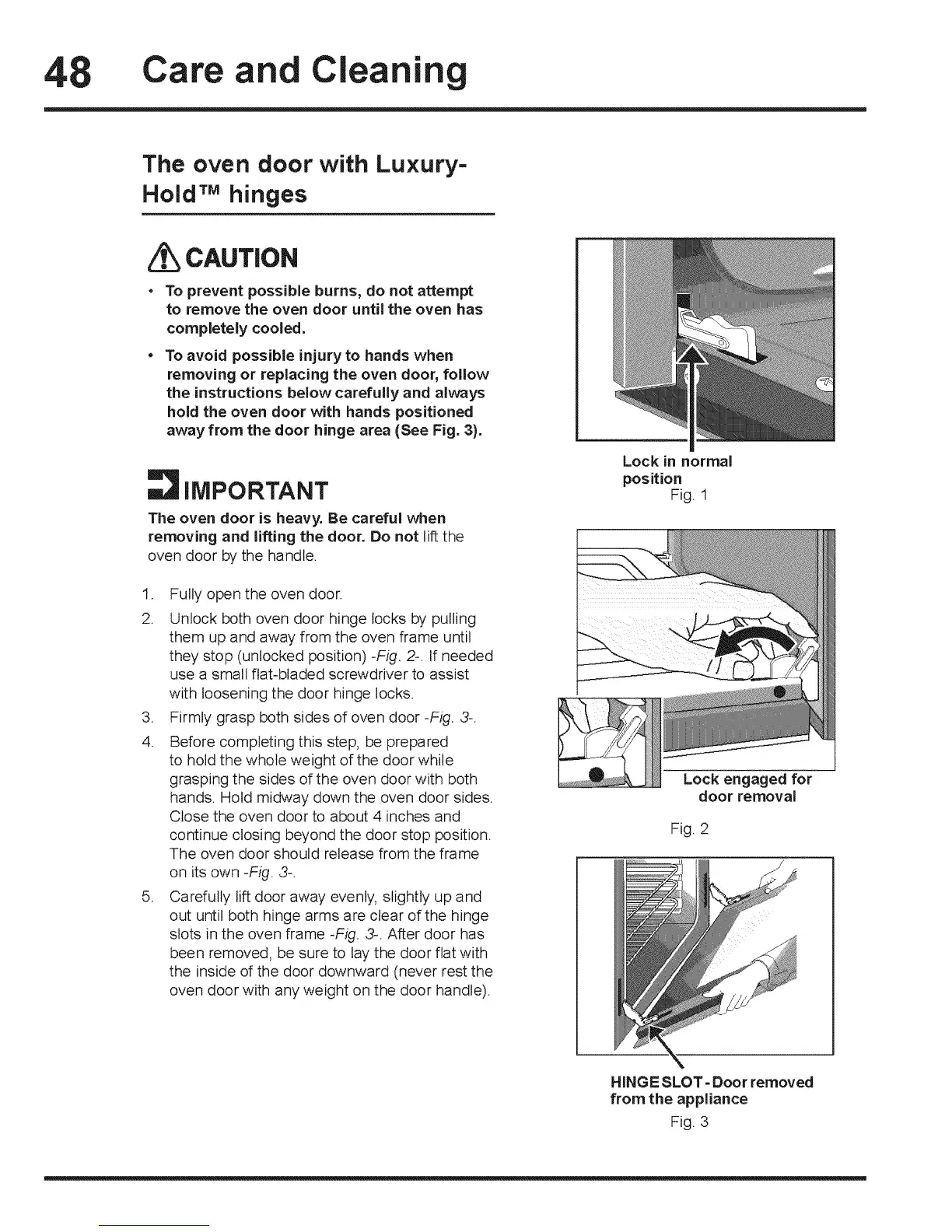 48 Care and Cleaning

The oven door with Luxury-Hold™ hinges

CAUTION

• To prevent possible burns, do not attempt to remove the oven door until the oven has completely cooled.

• To avoid possible injury to hands when removing or replacing the oven door, follow the instructions below carefully and always hold the oven door with hands positioned away from the door hinge area (See Fig. 3).

IMPORTANT

The oven door is heavy. Be careful when removing and lifting the door. Do not lift the oven door by the handle.

1. Fully open the oven door.

2. Unlock both oven door hinge locks by pulling them up and away from the oven frame until they stop (unlocked position) -Fig. 2-. If needed use a small flat-bladed screwdriver to assist with loosening the door hinge locks.

3. Firmly grasp both sides of oven door -Fig. 3-.

4. Before completing this step, be prepared to hold the whole weight of the door while grasping the sides of the oven door with both hands. Hold midway down the oven door sides. Close the oven door to about 4 inches and continue closing beyond the door stop position. The oven door should release from the frame on its own -Fig. 3-.

5. Carefully lift door away evenly, slightly up and out until both hinge arms are clear of the hinge slots in the oven frame -Fig. 3-. After door has been removed, be sure to lay the door flat with the inside of the door downward (never rest the oven door with any weight on the door handle).

Lock in normal position
Fig. 1

Lock engaged for door removal
Fig. 2

HINGE SLOT - Door removed from the appliance
Fig. 3